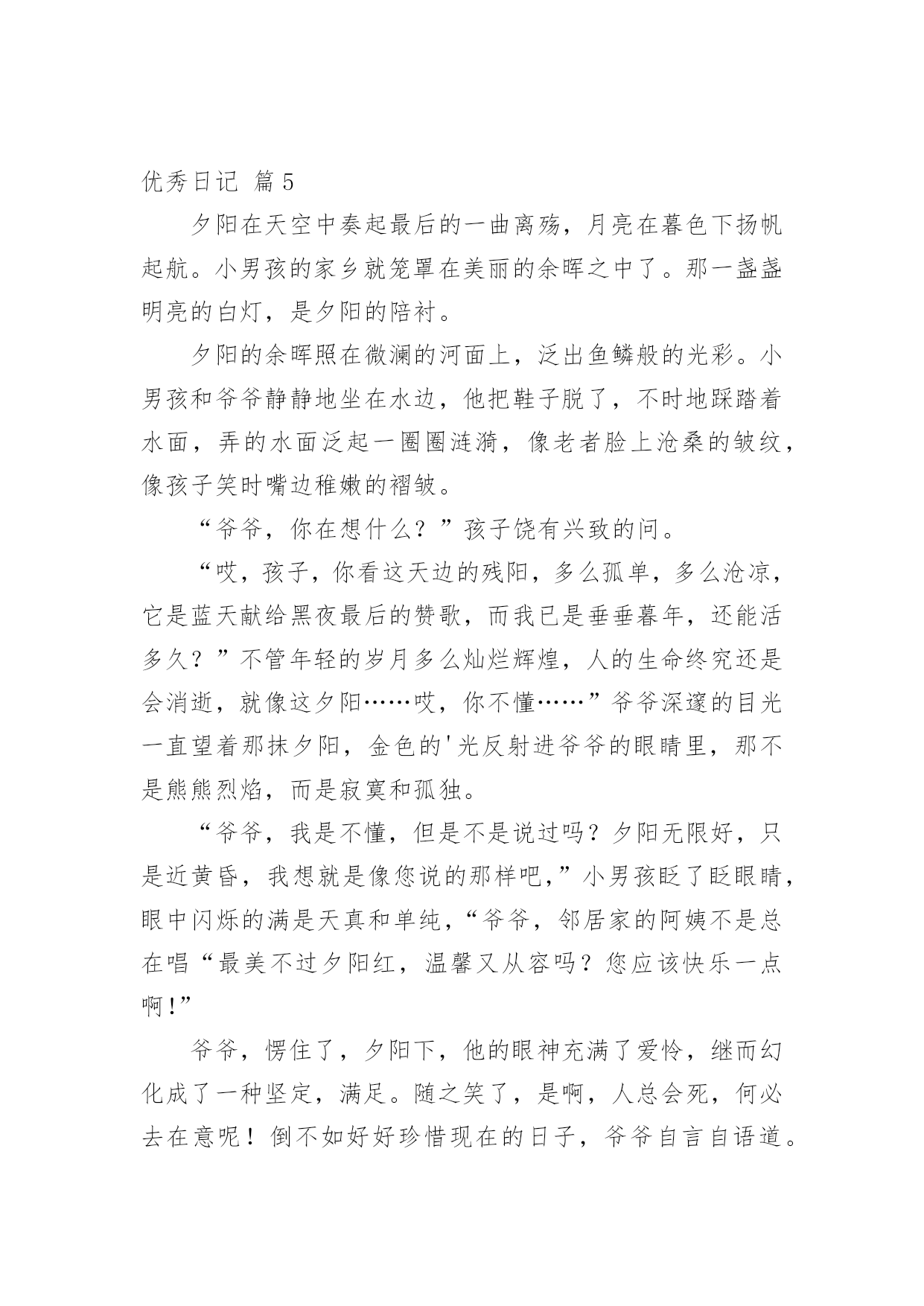 优秀日记 篇5

夕阳在天空中奏起最后的一曲离殇，月亮在暮色下扬帆起航。小男孩的家乡就笼罩在美丽的余晖之中了。那一盏盏明亮的白灯，是夕阳的陪衬。

夕阳的余晖照在微澜的河面上，泛出鱼鳞般的光彩。小男孩和爷爷静静地坐在水边，他把鞋子脱了，不时地踩踏着水面，弄的水面泛起一圈圈涟漪，像老者脸上沧桑的皱纹，像孩子笑时嘴边稚嫩的褶皱。

“爷爷，你在想什么？”孩子饶有兴致的问。

“哎，孩子，你看这天边的残阳，多么孤单，多么沧凉，它是蓝天献给黑夜最后的赞歌，而我已是垂垂暮年，还能活多久？”不管年轻的岁月多么灿烂辉煌，人的生命终究还是会消逝，就像这夕阳……哎，你不懂……”爷爷深邃的目光一直望着那抹夕阳，金色的'光反射进爷爷的眼睛里，那不是熊熊烈焰，而是寂寞和孤独。

“爷爷，我是不懂，但是不是说过吗？夕阳无限好，只是近黄昏，我想就是像您说的那样吧，”小男孩眨了眨眼睛，眼中闪烁的满是天真和单纯，“爷爷，邻居家的阿姨不是总在唱“最美不过夕阳红，温馨又从容吗？您应该快乐一点啊！”

爷爷，愣住了，夕阳下，他的眼神充满了爱怜，继而幻化成了一种坚定，满足。随之笑了，是啊，人总会死，何必去在意呢！倒不如好好珍惜现在的日子，爷爷自言自语道。